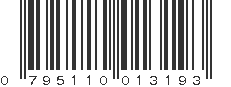 0 795110 013193